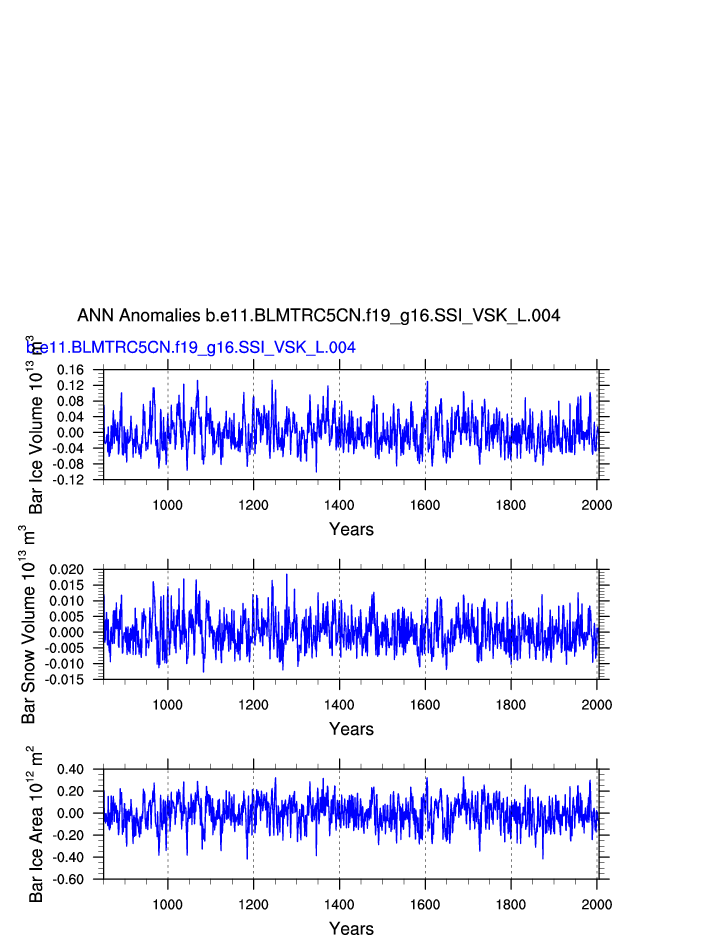 ANN Anomalies b.e11.BLMTRC5CN.f19_g16.SSI_VSK_L.004

b.e11.BLMTRC5CN.f19_g16.SSI_VSK_L.004

Bar Ice Volume $10^{13}$ $m^3$

0.16
0.12
0.08
0.04
0.00
-0.04
-0.08
-0.12

1000 1200 1400 1600 1800 2000

Years

Bar Snow Volume $10^{13}$ $m^3$

0.020
0.015
0.010
0.005
0.000
-0.005
-0.010
-0.015

1000 1200 1400 1600 1800 2000

Years

Bar Ice Area $10^{12}$ $m^2$

0.40
0.20
0.00
-0.20
-0.40
-0.60

1000 1200 1400 1600 1800 2000

Years